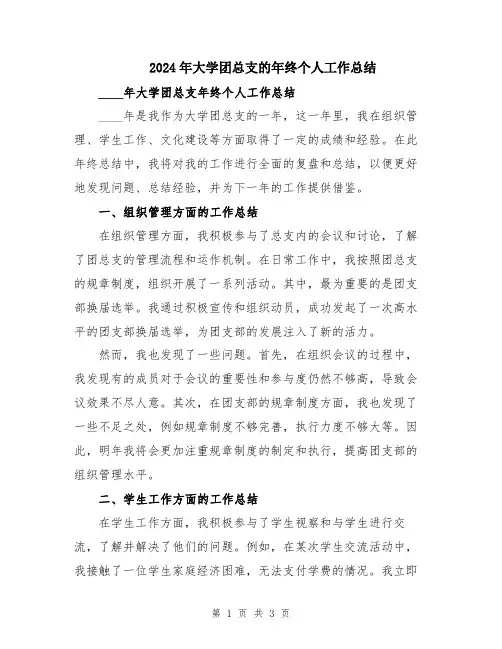 2024年大学团总支的年终个人工作总结

____年大学团总支年终个人工作总结

____年是我作为大学团总支的一年，这一年里，我在组织管理、学生工作、文化建设等方面取得了一定的成绩和经验。在此年终总结中，我将对我的工作进行全面的复盘和总结，以便更好地发现问题、总结经验，并为下一年的工作提供借鉴。

一、组织管理方面的工作总结

在组织管理方面，我积极参与了总支内的会议和讨论，了解了团总支的管理流程和运作机制。在日常工作中，我按照团总支的规章制度，组织开展了一系列活动。其中，最为重要的是团支部换届选举。我通过积极宣传和组织动员，成功发起了一次高水平的团支部换届选举，为团支部的发展注入了新的活力。

然而，我也发现了一些问题。首先，在组织会议的过程中，我发现有的成员对于会议的重要性和参与度仍然不够高，导致会议效果不尽人意。其次，在团支部的规章制度方面，我也发现了一些不足之处，例如规章制度不够完善，执行力度不够大等。因此，明年我将会更加注重规章制度的制定和执行，提高团支部的组织管理水平。

二、学生工作方面的工作总结

在学生工作方面，我积极参与了学生视察和与学生进行交流，了解并解决了他们的问题。例如，在某次学生交流活动中，我接触了一位学生家庭经济困难，无法支付学费的情况。我立即

第 1 页 共 3 页